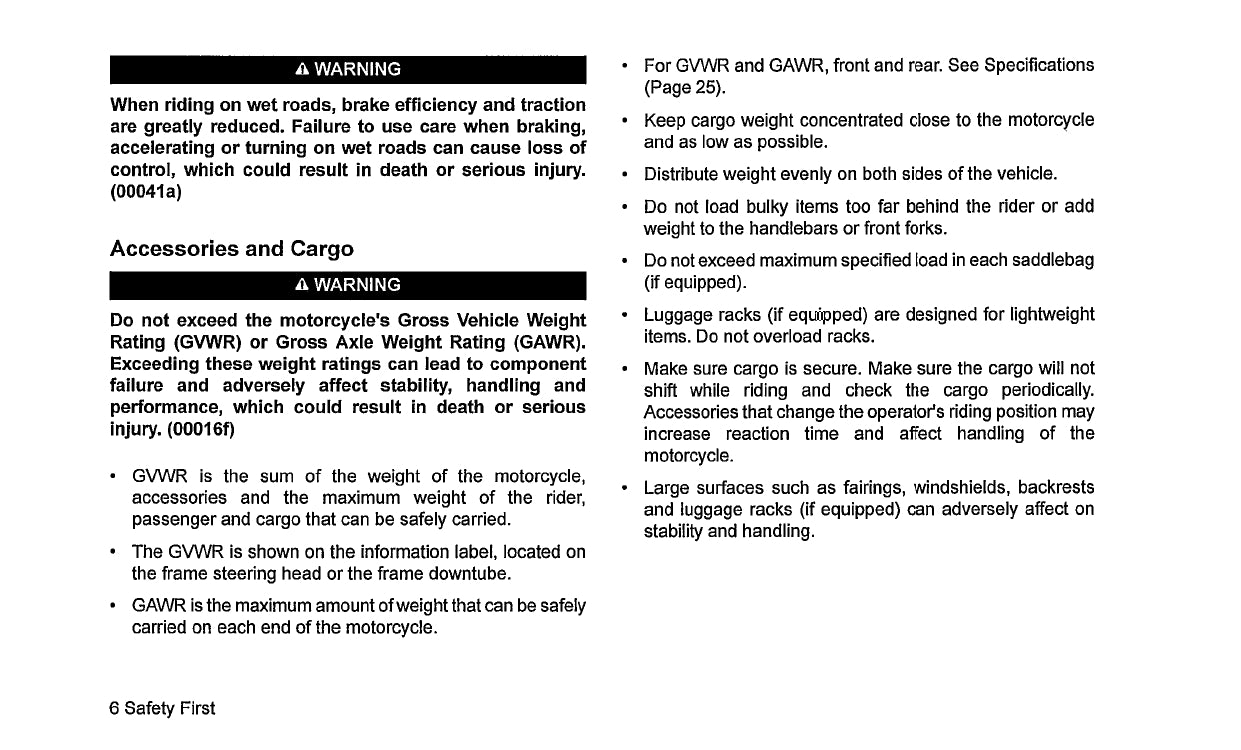 ⚠ WARNING

When riding on wet roads, brake efficiency and traction are greatly reduced. Failure to use care when braking, accelerating or turning on wet roads can cause loss of control, which could result in death or serious injury. (00041a)

Accessories and Cargo

⚠ WARNING

Do not exceed the motorcycle's Gross Vehicle Weight Rating (GVWR) or Gross Axle Weight Rating (GAWR). Exceeding these weight ratings can lead to component failure and adversely affect stability, handling and performance, which could result in death or serious injury. (00016f)

• GVWR is the sum of the weight of the motorcycle, accessories and the maximum weight of the rider, passenger and cargo that can be safely carried.

• The GVWR is shown on the information label, located on the frame steering head or the frame downtube.

• GAWR is the maximum amount of weight that can be safely carried on each end of the motorcycle.

• For GVWR and GAWR, front and rear. See Specifications (Page 25).

• Keep cargo weight concentrated close to the motorcycle and as low as possible.

• Distribute weight evenly on both sides of the vehicle.

• Do not load bulky items too far behind the rider or add weight to the handlebars or front forks.

• Do not exceed maximum specified load in each saddlebag (if equipped).

• Luggage racks (if equipped) are designed for lightweight items. Do not overload racks.

• Make sure cargo is secure. Make sure the cargo will not shift while riding and check the cargo periodically. Accessories that change the operator's riding position may increase reaction time and affect handling of the motorcycle.

• Large surfaces such as fairings, windshields, backrests and luggage racks (if equipped) can adversely affect on stability and handling.

6 Safety First